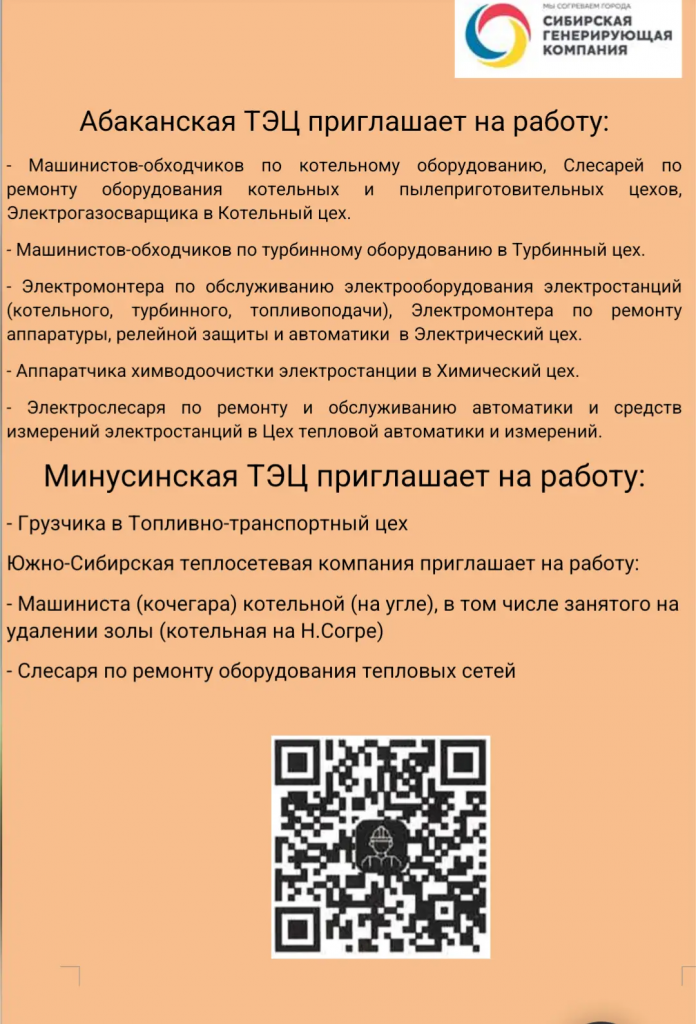 МЫ СОГРЕВАЕМ ГОРОДА
СИБИРСКАЯ
ГЕНЕРИРУЮЩАЯ
КОМПАНИЯ

Абаканская ТЭЦ приглашает на работу:

- Машинистов-обходчиков по котельному оборудованию, Слесарей по ремонту оборудования котельных и пылеприготовительных цехов, Электрогазосварщика в Котельный цех.

- Машинистов-обходчиков по турбинному оборудованию в Турбинный цех.

- Электромонтера по обслуживанию электрооборудования электростанций (котельного, турбинного, топливоподачи), Электромонтера по ремонту аппаратуры, релейной защиты и автоматики в Электрический цех.

- Аппаратчика химводоочистки электростанции в Химический цех.

- Электрослесаря по ремонту и обслуживанию автоматики и средств измерений электростанций в Цех тепловой автоматики и измерений.

Минусинская ТЭЦ приглашает на работу:

- Грузчика в Топливно-транспортный цех

Южно-Сибирская теплосетевая компания приглашает на работу:

- Машиниста (кочегара) котельной (на угле), в том числе занятого на удалении золы (котельная на Н.Согре)

- Слесаря по ремонту оборудования тепловых сетей